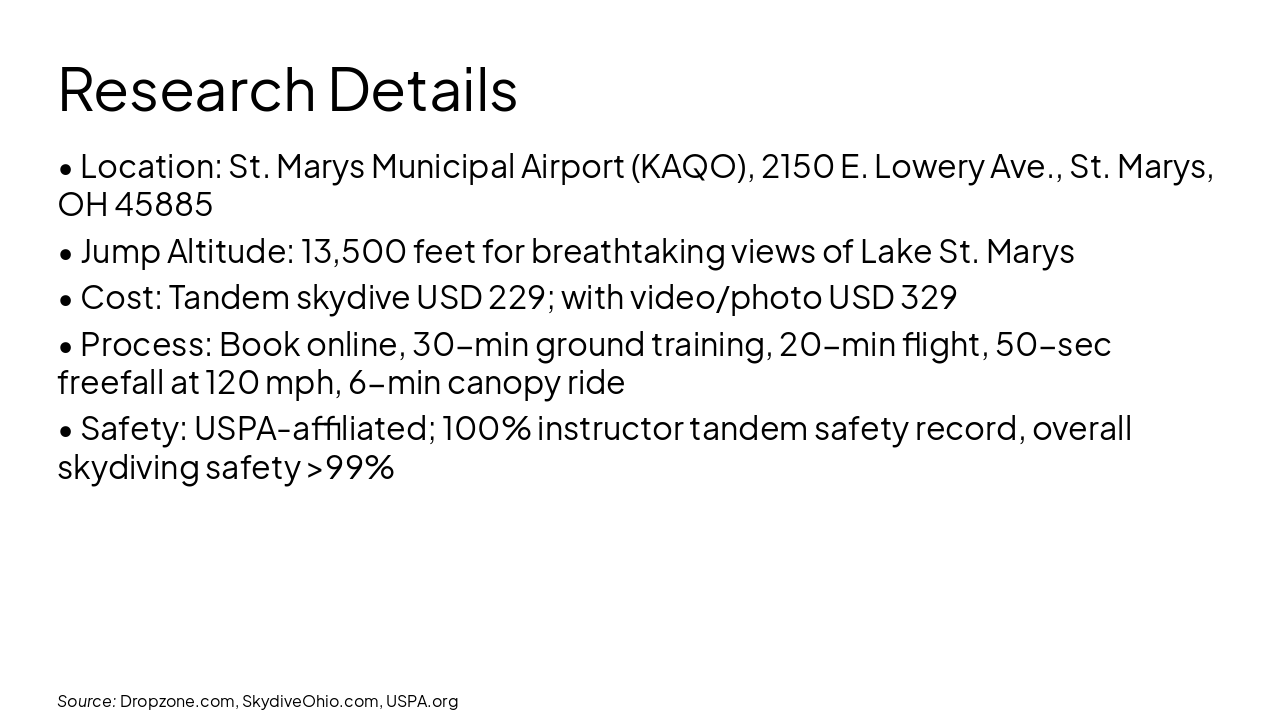 Research Details

• Location: St. Marys Municipal Airport (KAQO), 2150 E. Lowery Ave., St. Marys, OH 45885

• Jump Altitude: 13,500 feet for breathtaking views of Lake St. Marys

• Cost: Tandem skydive USD 229; with video/photo USD 329

• Process: Book online, 30-min ground training, 20-min flight, 50-sec freefall at 120 mph, 6-min canopy ride

• Safety: USPA-affiliated; 100% instructor tandem safety record, overall skydiving safety >99%

Source: Dropzone.com, SkydiveOhio.com, USPA.org